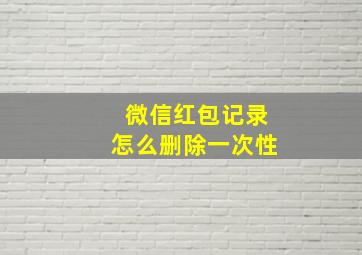 微信红包记录
怎么删除一次性